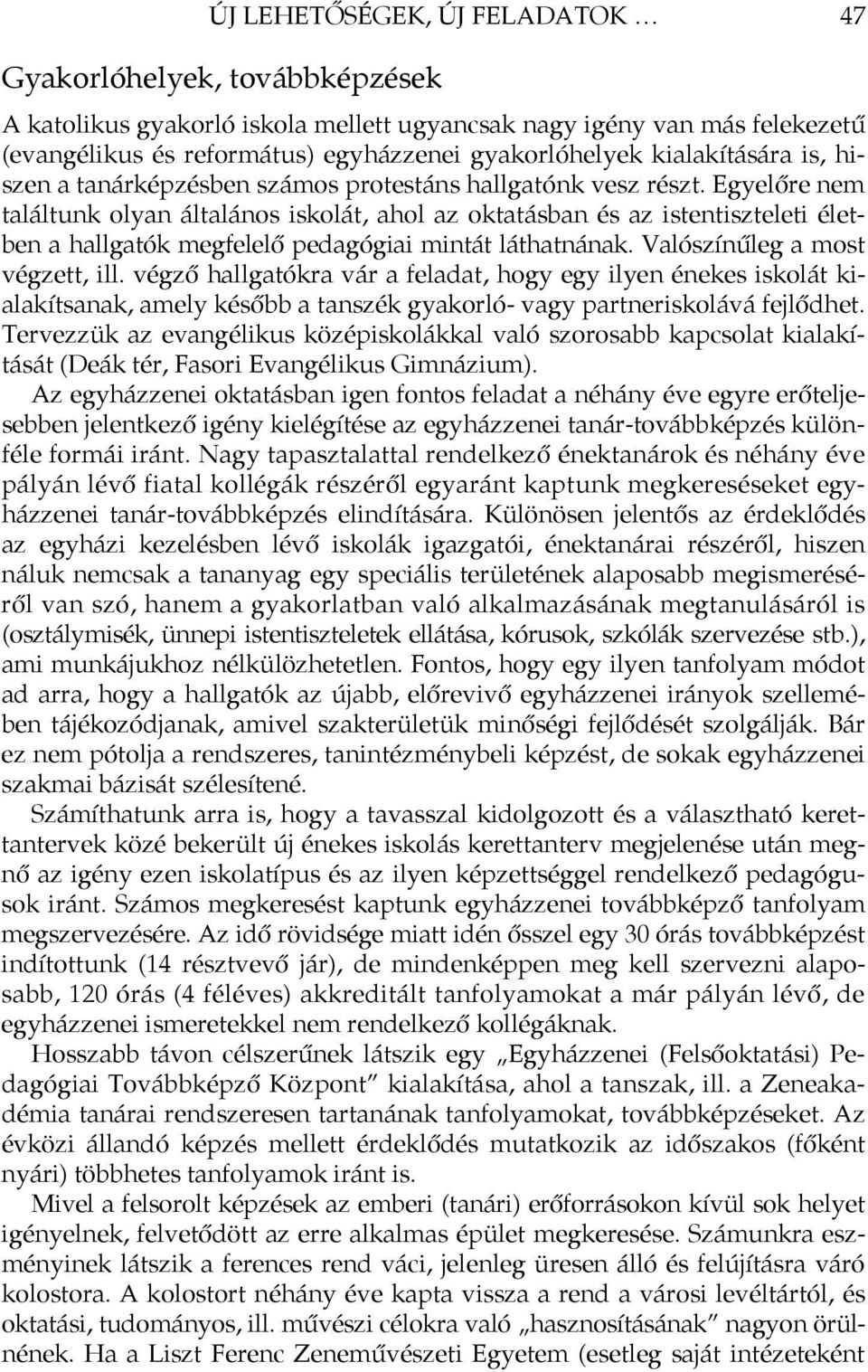 ÚJ LEHETŐSÉGEK, ÚJ FELADATOK … 47

Gyakorlóhelyek, továbbképzések

A katolikus gyakorló iskola mellett ugyancsak nagy igény van más felekezetű (evangélikus és református) egyházzenei gyakorlóhelyek kialakítására is, hiszen a tanárképzésben számos protestáns hallgatónk vesz részt. Egyelőre nem találtunk olyan általános iskolát, ahol az oktatásban és az istentiszteleti életben a hallgatók megfelelő pedagógiai mintát láthatnának. Valószínűleg a most végzett, ill. végző hallgatókra vár a feladat, hogy egy ilyen énekes iskolát kialakítsanak, amely később a tanszék gyakorló- vagy partneriskolává fejlődhet. Tervezzük az evangélikus középiskolákkal való szorosabb kapcsolat kialakítását (Deák tér, Fasori Evangélikus Gimnázium).

Az egyházzenei oktatásban igen fontos feladat a néhány éve egyre erőteljesebben jelentkező igény kielégítése az egyházzenei tanár-továbbképzés különféle formái iránt. Nagy tapasztalattal rendelkező énektanárok és néhány éve pályán lévő fiatal kollégák részéről egyaránt kaptunk megkereséseket egyházzenei tanár-továbbképzés elindítására. Különösen jelentős az érdeklődés az egyházi kezelésben lévő iskolák igazgatói, énektanárai részéről, hiszen náluk nemcsak a tananyag egy speciális területének alaposabb megismeréséről van szó, hanem a gyakorlatban való alkalmazásának megtanulásáról is (osztálymisék, ünnepi istentiszteletek ellátása, kórusok, szkólák szervezése stb.), ami munkájukhoz nélkülözhetetlen. Fontos, hogy egy ilyen tanfolyam módot ad arra, hogy a hallgatók az újabb, előrevivő egyházzenei irányok szellemében tájékozódjanak, amivel szakterületük minőségi fejlődését szolgálják. Bár ez nem pótolja a rendszeres, tanintézménybeli képzést, de sokak egyházzenei szakmai bázisát szélesítené.

Számíthatunk arra is, hogy a tavasszal kidolgozott és a választható kerettantervek közé bekerült új énekes iskolás kerettanterv megjelenése után megnő az igény ezen iskolatípus és az ilyen képzettséggel rendelkező pedagógusok iránt. Számos megkeresést kaptunk egyházzenei továbbképző tanfolyam megszervezésére. Az idő rövidsége miatt idén ősszel egy 30 órás továbbképzést indítottunk (14 résztvevő jár), de mindenképpen meg kell szervezni alaposabb, 120 órás (4 féléves) akkreditált tanfolyamokat a már pályán lévő, de egyházzenei ismeretekkel nem rendelkező kollégáknak.

Hosszabb távon célszerűnek látszik egy „Egyházzenei (Felsőoktatási) Pedagógiai Továbbképző Központ” kialakítása, ahol a tanszak, ill. a Zeneakadémia tanárai rendszeresen tartanának tanfolyamokat, továbbképzéseket. Az évközi állandó képzés mellett érdeklődés mutatkozik az időszakos (főként nyári) többhetes tanfolyamok iránt is.

Mivel a felsorolt képzések az emberi (tanári) erőforrásokon kívül sok helyet igényelnek, felvetődött az erre alkalmas épület megkeresése. Számunkra eszményinek látszik a ferences rend váci, jelenleg üresen álló és felújításra váró kolostora. A kolostort néhány éve kapta vissza a rend a városi levéltártól, és oktatási, tudományos, ill. művészi célokra való „hasznosításának” nagyon örülnének. Ha a Liszt Ferenc Zeneművészeti Egyetem (esetleg saját intézeteként